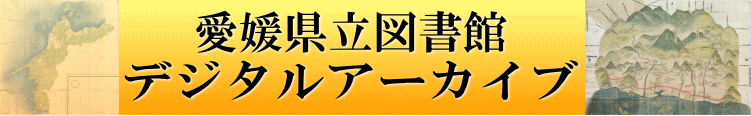 愛媛県立図書館
デジタルアーカイブ